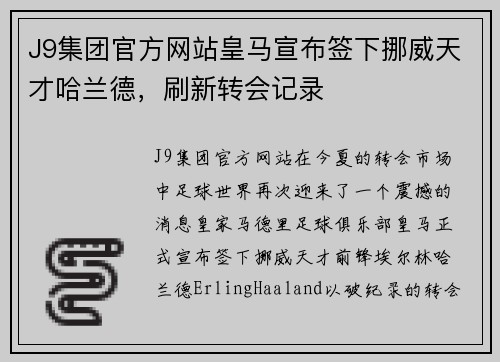 J9集团官方网站皇马宣布签下挪威天才哈兰德，刷新转会记录

J9集团官方网站在今夏的转会市场中足球世界再次迎来了一个震撼的消息皇家马德里足球俱乐部皇马正式宣布签下挪威天才前锋埃尔林哈兰德ErlingHaaland以破纪录的转会